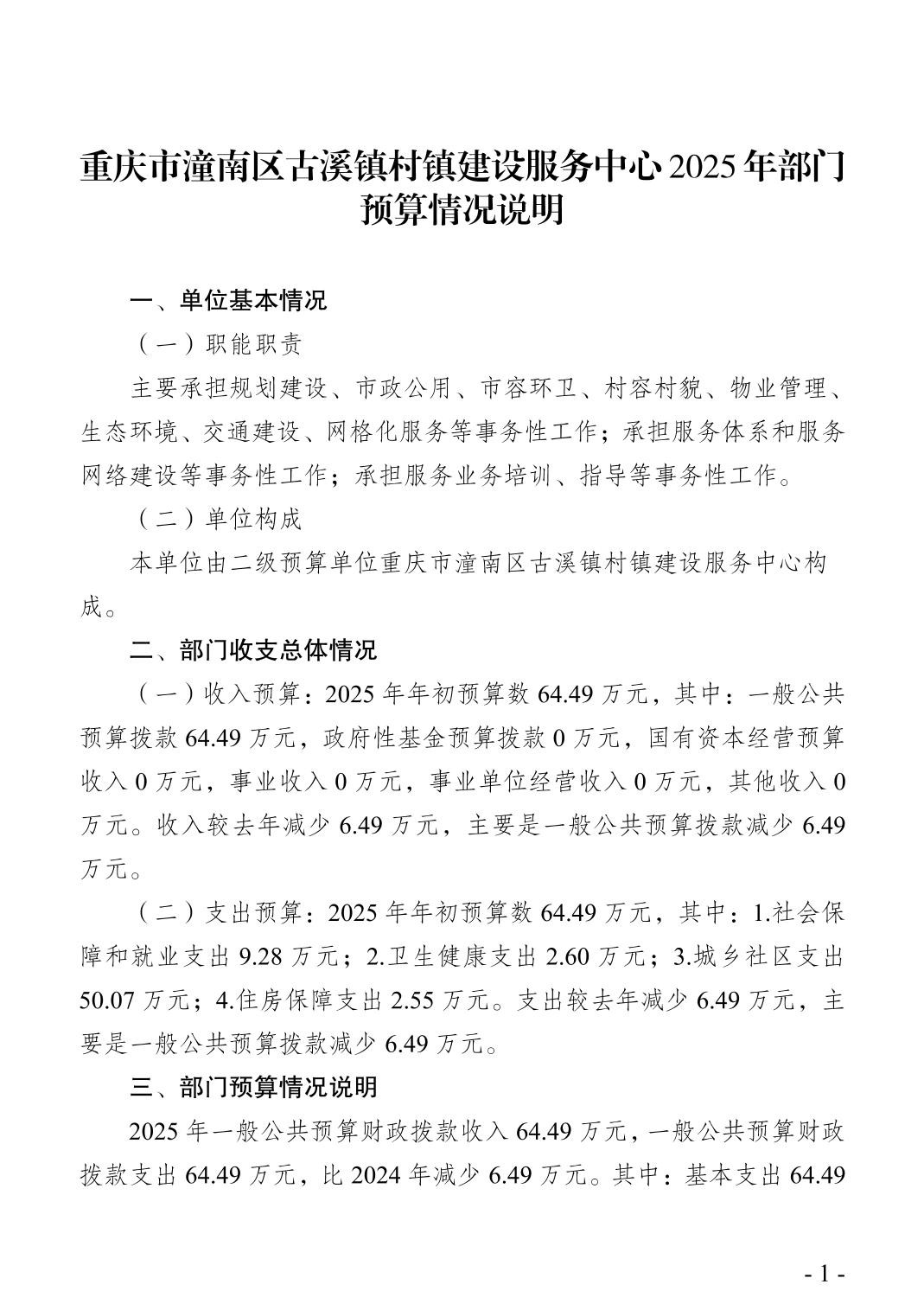 重庆市潼南区古溪镇村镇建设服务中心2025年部门预算情况说明

一、单位基本情况

（一）职能职责

主要承担规划建设、市政公用、市容环卫、村容村貌、物业管理、生态环境、交通建设、网格化服务等事务性工作；承担服务体系和服务网络建设等事务性工作；承担服务业务培训、指导等事务性工作。

（二）单位构成

本单位由二级预算单位重庆市潼南区古溪镇村镇建设服务中心构成。

二、部门收支总体情况

（一）收入预算：2025年年初预算数64.49万元，其中：一般公共预算拨款64.49万元，政府性基金预算拨款0万元，国有资本经营预算收入0万元，事业收入0万元，事业单位经营收入0万元，其他收入0万元。收入较去年减少6.49万元，主要是一般公共预算拨款减少6.49万元。

（二）支出预算：2025年年初预算数64.49万元，其中：1.社会保障和就业支出9.28万元；2.卫生健康支出2.60万元；3.城乡社区支出50.07万元；4.住房保障支出2.55万元。支出较去年减少6.49万元，主要是一般公共预算拨款减少6.49万元。

三、部门预算情况说明

2025年一般公共预算财政拨款收入64.49万元，一般公共预算财政拨款支出64.49万元，比2024年减少6.49万元。其中：基本支出64.49

- 1 -